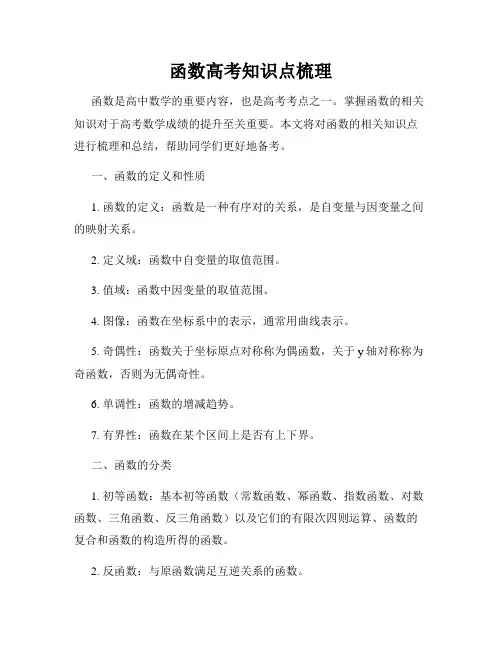 函数高考知识点梳理

函数是高中数学的重要内容，也是高考考点之一。掌握函数的相关知识对于高考数学成绩的提升至关重要。本文将对函数的相关知识点进行梳理和总结，帮助同学们更好地备考。

一、函数的定义和性质

1. 函数的定义：函数是一种有序对的关系，是自变量与因变量之间的映射关系。

2. 定义域：函数中自变量的取值范围。

3. 值域：函数中因变量的取值范围。

4. 图像：函数在坐标系中的表示，通常用曲线表示。

5. 奇偶性：函数关于坐标原点对称称为偶函数，关于 y 轴对称称为奇函数，否则为无偶奇性。

6. 单调性：函数的增减趋势。

7. 有界性：函数在某个区间上是否有上下界。

二、函数的分类

1. 初等函数：基本初等函数（常数函数、幂函数、指数函数、对数函数、三角函数、反三角函数）以及它们的有限次四则运算、函数的复合和函数的构造所得的函数。

2. 反函数：与原函数满足互逆关系的函数。